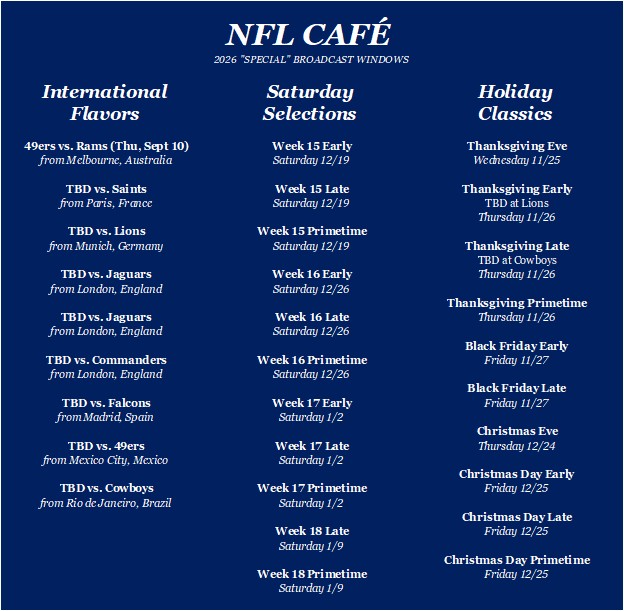 NFL CAFÉ

2026 "SPECIAL" BROADCAST WINDOWS

International Flavors

49ers vs. Rams (Thu, Sept 10)
from Melbourne, Australia

TBD vs. Saints
from Paris, France

TBD vs. Lions
from Munich, Germany

TBD vs. Jaguars
from London, England

TBD vs. Jaguars
from London, England

TBD vs. Commanders
from London, England

TBD vs. Falcons
from Madrid, Spain

TBD vs. 49ers
from Mexico City, Mexico

TBD vs. Cowboys
from Rio de Janeiro, Brazil

Saturday Selections

Week 15 Early
Saturday 12/19

Week 15 Late
Saturday 12/19

Week 15 Primetime
Saturday 12/19

Week 16 Early
Saturday 12/26

Week 16 Late
Saturday 12/26

Week 16 Primetime
Saturday 12/26

Week 17 Early
Saturday 1/2

Week 17 Late
Saturday 1/2

Week 17 Primetime
Saturday 1/2

Week 18 Late
Saturday 1/9

Week 18 Primetime
Saturday 1/9

Holiday Classics

Thanksgiving Eve
Wednesday 11/25

Thanksgiving Early
TBD at Lions
Thursday 11/26

Thanksgiving Late
TBD at Cowboys
Thursday 11/26

Thanksgiving Primetime
Thursday 11/26

Black Friday Early
Friday 11/27

Black Friday Late
Friday 11/27

Christmas Eve
Thursday 12/24

Christmas Day Early
Friday 12/25

Christmas Day Late
Friday 12/25

Christmas Day Primetime
Friday 12/25